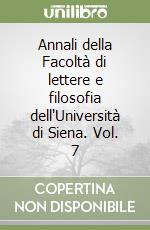 unilibro

Annali della Facoltà di lettere e filosofia dell'Università di Siena. Vol. 7

COPERTINA NON DISPONIBILE